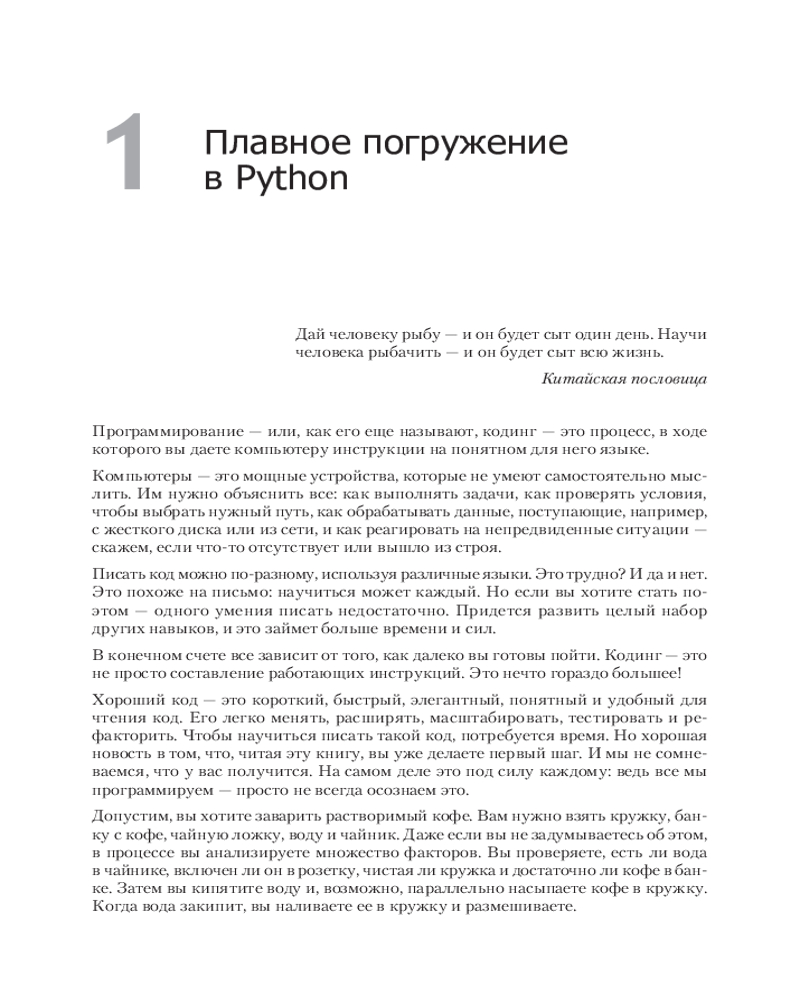 1

Плавное погружение в Python

Дай человеку рыбу — и он будет сыт один день. Научи человека рыбачить — и он будет сыт всю жизнь.

Китайская пословица

Программирование — или, как его еще называют, кодинг — это процесс, в ходе которого вы даете компьютеру инструкции на понятном для него языке.

Компьютеры — это мощные устройства, которые не умеют самостоятельно мыслить. Им нужно объяснить все: как выполнять задачи, как проверять условия, чтобы выбрать нужный путь, как обрабатывать данные, поступающие, например, с жесткого диска или из сети, и как реагировать на непредвиденные ситуации — скажем, если что-то отсутствует или вышло из строя.

Писать код можно по-разному, используя различные языки. Это трудно? И да и нет. Это похоже на письмо: научиться может каждый. Но если вы хотите стать поэтом — одного умения писать недостаточно. Придется развить целый набор других навыков, и это займет больше времени и сил.

В конечном счете все зависит от того, как далеко вы готовы пойти. Кодинг — это не просто составление работающих инструкций. Это нечто гораздо большее!

Хороший код — это короткий, быстрый, элегантный, понятный и удобный для чтения код. Его легко менять, расширять, масштабировать, тестировать и рефакторить. Чтобы научиться писать такой код, потребуется время. Но хорошая новость в том, что, читая эту книгу, вы уже делаете первый шаг. И мы не сомневаемся, что у вас получится. На самом деле это под силу каждому: ведь все мы программируем — просто не всегда осознаем это.

Допустим, вы хотите заварить растворимый кофе. Вам нужно взять кружку, банку с кофе, чайную ложку, воду и чайник. Даже если вы не задумываетесь об этом, в процессе вы анализируете множество факторов. Вы проверяете, есть ли вода в чайнике, включен ли он в розетку, чистая ли кружка и достаточно ли кофе в банке. Затем вы кипятите воду и, возможно, параллельно насыпаете кофе в кружку. Когда вода закипит, вы наливаете ее в кружку и размешиваете.